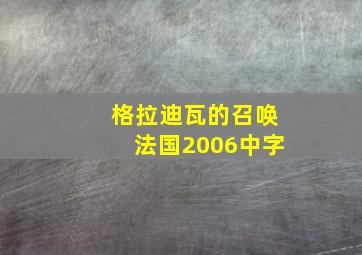 格拉迪瓦的召唤
法国2006中字